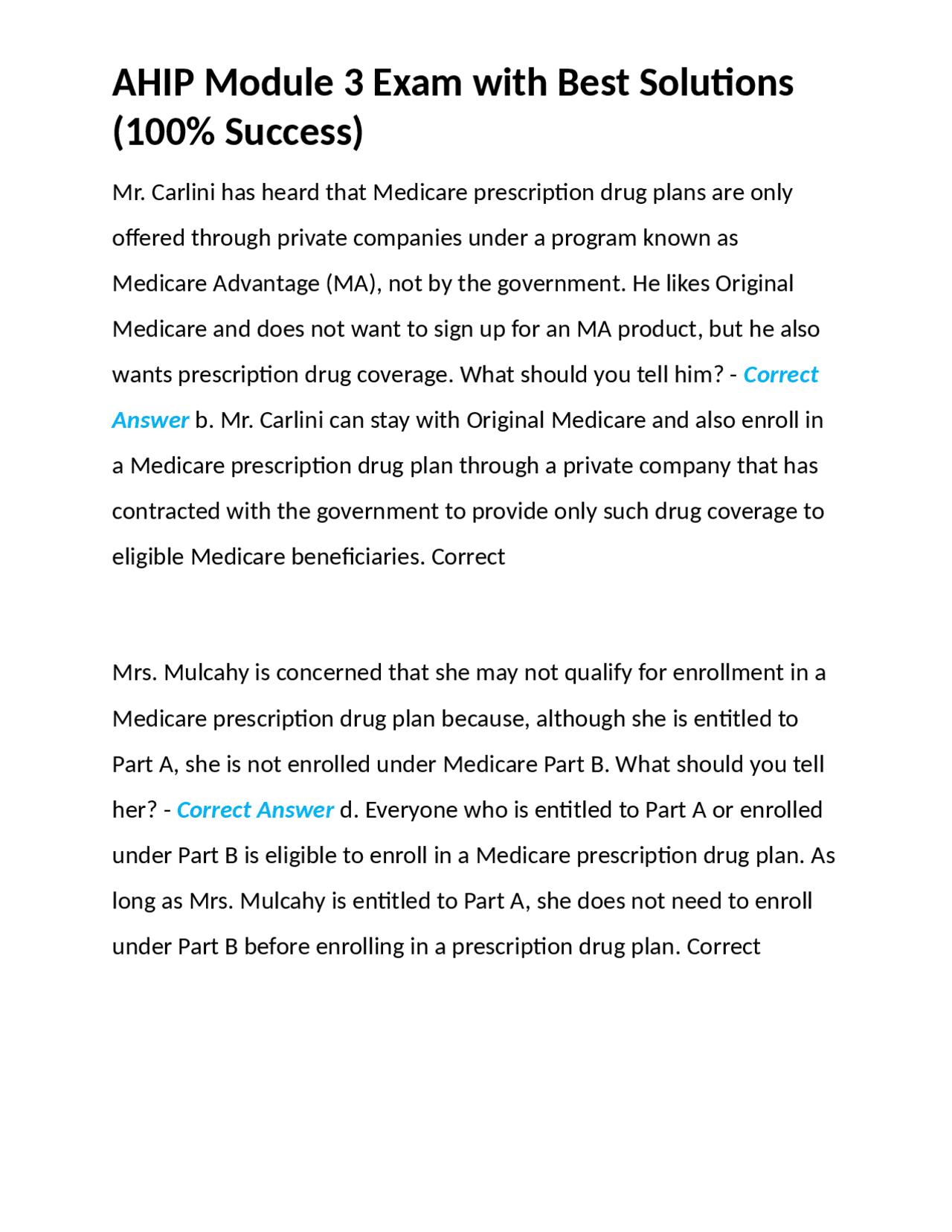 AHIP Module 3 Exam with Best Solutions (100% Success)

Mr. Carlini has heard that Medicare prescription drug plans are only offered through private companies under a program known as Medicare Advantage (MA), not by the government. He likes Original Medicare and does not want to sign up for an MA product, but he also wants prescription drug coverage. What should you tell him? - Correct Answer b. Mr. Carlini can stay with Original Medicare and also enroll in a Medicare prescription drug plan through a private company that has contracted with the government to provide only such drug coverage to eligible Medicare beneficiaries. Correct

Mrs. Mulcahy is concerned that she may not qualify for enrollment in a Medicare prescription drug plan because, although she is entitled to Part A, she is not enrolled under Medicare Part B. What should you tell her? - Correct Answer d. Everyone who is entitled to Part A or enrolled under Part B is eligible to enroll in a Medicare prescription drug plan. As long as Mrs. Mulcahy is entitled to Part A, she does not need to enroll under Part B before enrolling in a prescription drug plan. Correct